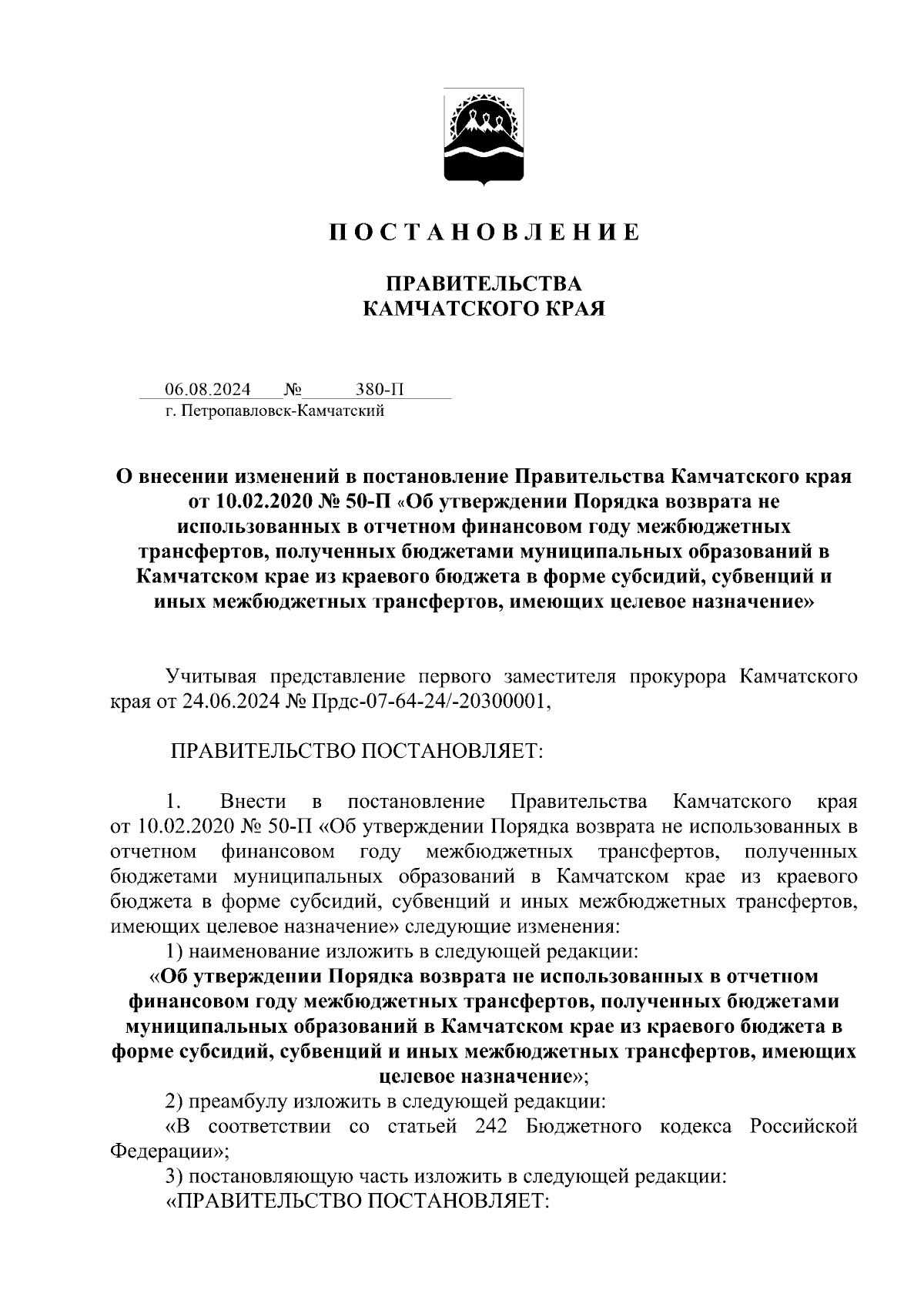 П О С Т А Н О В Л Е Н И Е

ПРАВИТЕЛЬСТВА
КАМЧАТСКОГО КРАЯ

06.08.2024 № 380-П
г. Петропавловск-Камчатский

О внесении изменений в постановление Правительства Камчатского края от 10.02.2020 № 50-П «Об утверждении Порядка возврата не использованных в отчетном финансовом году межбюджетных трансфертов, полученных бюджетами муниципальных образований в Камчатском крае из краевого бюджета в форме субсидий, субвенций и иных межбюджетных трансфертов, имеющих целевое назначение»

Учитывая представление первого заместителя прокурора Камчатского края от 24.06.2024 № Прдс-07-64-24/-20300001,

ПРАВИТЕЛЬСТВО ПОСТАНОВЛЯЕТ:

1. Внести в постановление Правительства Камчатского края от 10.02.2020 № 50-П «Об утверждении Порядка возврата не использованных в отчетном финансовом году межбюджетных трансфертов, полученных бюджетами муниципальных образований в Камчатском крае из краевого бюджета в форме субсидий, субвенций и иных межбюджетных трансфертов, имеющих целевое назначение» следующие изменения:
1) наименование изложить в следующей редакции:
«Об утверждении Порядка возврата не использованных в отчетном финансовом году межбюджетных трансфертов, полученных бюджетами муниципальных образований в Камчатском крае из краевого бюджета в форме субсидий, субвенций и иных межбюджетных трансфертов, имеющих целевое назначение»;
2) преамбулу изложить в следующей редакции:
«В соответствии со статьей 242 Бюджетного кодекса Российской Федерации»;
3) постановляющую часть изложить в следующей редакции:
«ПРАВИТЕЛЬСТВО ПОСТАНОВЛЯЕТ: